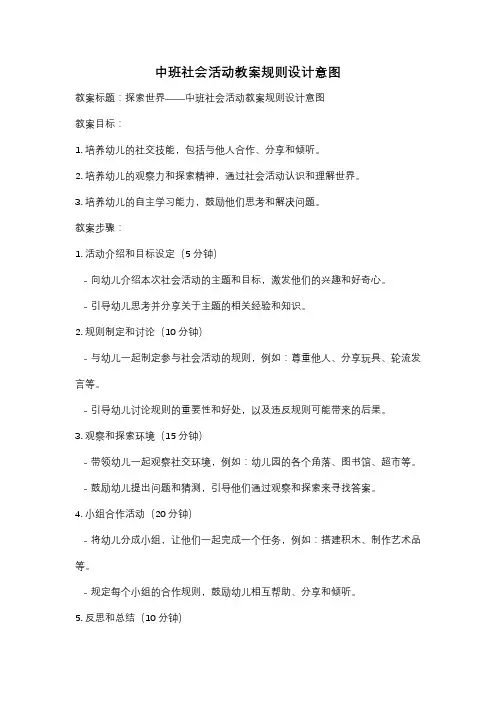 中班社会活动教案规则设计意图

教案标题：探索世界——中班社会活动教案规则设计意图

教案目标：

1. 培养幼儿的社交技能，包括与他人合作、分享和倾听。

2. 培养幼儿的观察力和探索精神，通过社会活动认识和理解世界。

3. 培养幼儿的自主学习能力，鼓励他们思考和解决问题。

教案步骤：

1. 活动介绍和目标设定（5 分钟）

- 向幼儿介绍本次社会活动的主题和目标，激发他们的兴趣和好奇心。

- 引导幼儿思考并分享关于主题的相关经验和知识。

2. 规则制定和讨论（10 分钟）

- 与幼儿一起制定参与社会活动的规则，例如：尊重他人、分享玩具、轮流发言等。

- 引导幼儿讨论规则的重要性和好处，以及违反规则可能带来的后果。

3. 观察和探索环境（15 分钟）

- 带领幼儿一起观察社交环境，例如：幼儿园的各个角落、图书馆、超市等。

- 鼓励幼儿提出问题和猜测，引导他们通过观察和探索来寻找答案。

4. 小组合作活动（20 分钟）

- 将幼儿分成小组，让他们一起完成一个任务，例如：搭建积木、制作艺术品等。

- 规定每个小组的合作规则，鼓励幼儿相互帮助、分享和倾听。

5. 反思和总结（10 分钟）